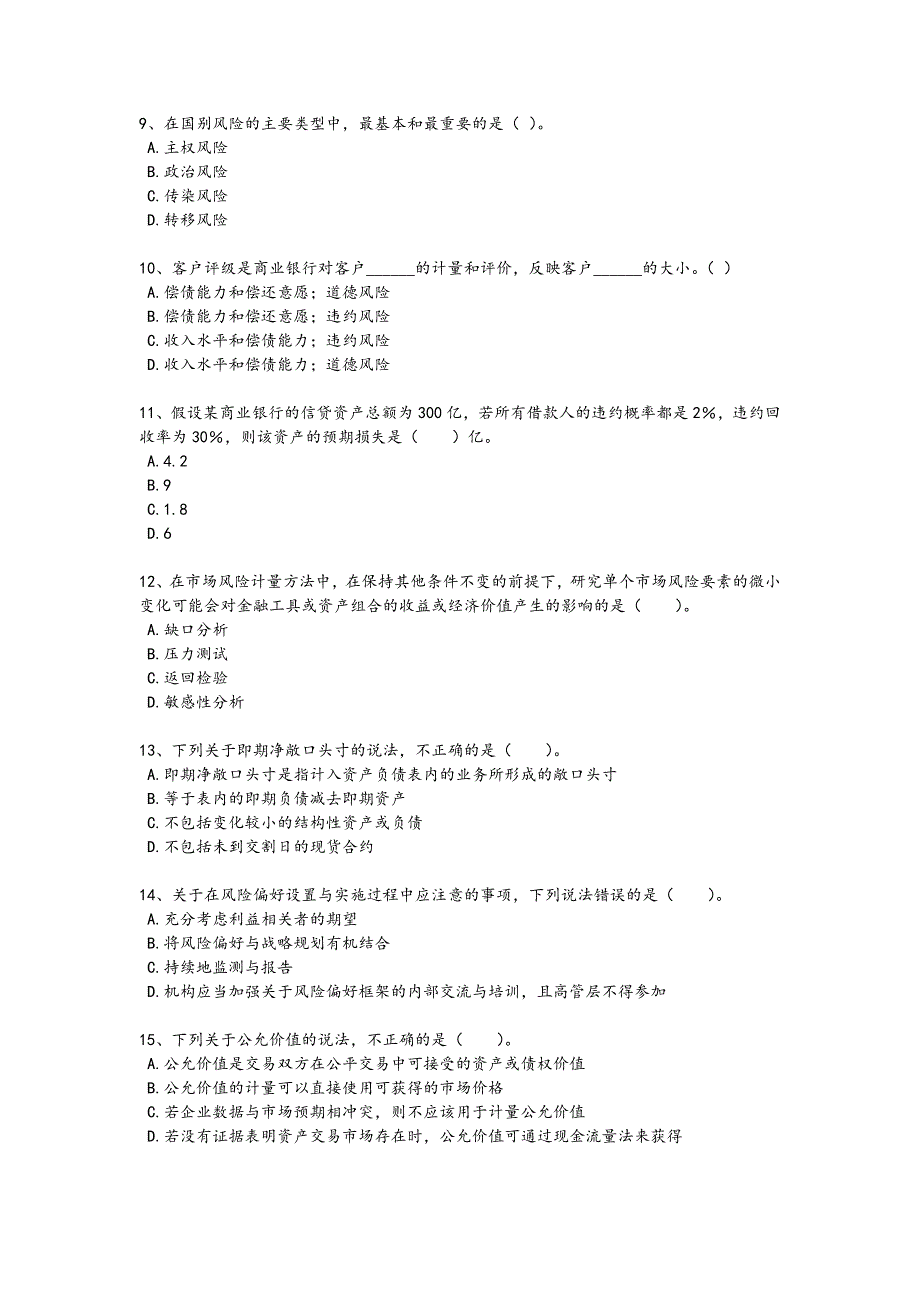 9、在国别风险的主要类型中，最基本和最重要的是（ ）。
A.主权风险
B.政治风险
C.传染风险
D.转移风险

10、客户评级是商业银行对客户______的计量和评价，反映客户______的大小。（ ）
A.偿债能力和偿还意愿；道德风险
B.偿债能力和偿还意愿；违约风险
C.收入水平和偿债能力；违约风险
D.收入水平和偿债能力；道德风险

11、假设某商业银行的信贷资产总额为300亿，若所有借款人的违约概率都是2%，违约回收率为30%，则该资产的预期损失是（　　）亿。
A.4.2
B.9
C.1.8
D.6

12、在市场风险计量方法中，在保持其他条件不变的前提下，研究单个市场风险要素的微小变化可能会对金融工具或资产组合的收益或经济价值产生的影响的是（　　）。
A.缺口分析
B.压力测试
C.返回检验
D.敏感性分析

13、下列关于即期净敞口头寸的说法，不正确的是（　　）。
A.即期净敞口头寸是指计入资产负债表内的业务所形成的敞口头寸
B.等于表内的即期负债减去即期资产
C.不包括变化较小的结构性资产或负债
D.不包括未到交割日的现货合约

14、关于在风险偏好设置与实施过程中应注意的事项，下列说法错误的是（　　）。
A.充分考虑利益相关者的期望
B.将风险偏好与战略规划有机结合
C.持续地监测与报告
D.机构应当加强关于风险偏好框架的内部交流与培训，且高管层不得参加

15、下列关于公允价值的说法，不正确的是（　　）。
A.公允价值是交易双方在公平交易中可接受的资产或债权价值
B.公允价值的计量可以直接使用可获得的市场价格
C.若企业数据与市场预期相冲突，则不应该用于计量公允价值
D.若没有证据表明资产交易市场存在时，公允价值可通过现金流量法来获得